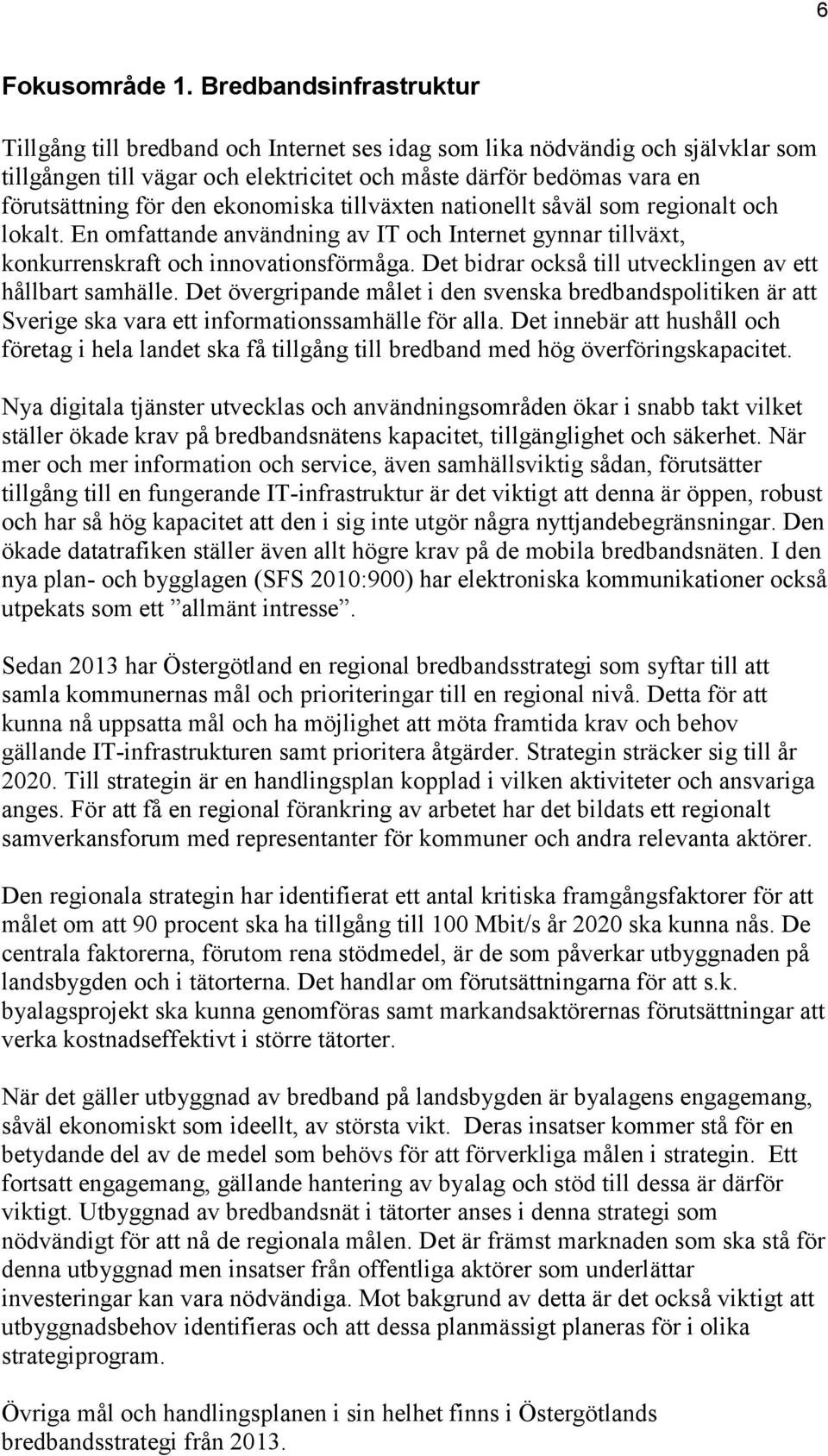 6

Fokusområde 1. Bredbandsinfrastruktur

Tillgång till bredband och Internet ses idag som lika nödvändig och självklar som tillgången till vägar och elektricitet och måste därför bedömas vara en förutsättning för den ekonomiska tillväxten nationellt såväl som regionalt och lokalt. En omfattande användning av IT och Internet gynnar tillväxt, konkurrenskraft och innovationsförmåga. Det bidrar också till utvecklingen av ett hållbart samhälle. Det övergripande målet i den svenska bredbandspolitiken är att Sverige ska vara ett informationssamhälle för alla. Det innebär att hushåll och företag i hela landet ska få tillgång till bredband med hög överföringskapacitet.

Nya digitala tjänster utvecklas och användningsområden ökar i snabb takt vilket ställer ökade krav på bredbandsnätens kapacitet, tillgänglighet och säkerhet. När mer och mer information och service, även samhällsviktig sådan, förutsätter tillgång till en fungerande IT-infrastruktur är det viktigt att denna är öppen, robust och har så hög kapacitet att den i sig inte utgör några nyttjandebegränsningar. Den ökade datatrafiken ställer även allt högre krav på de mobila bredbandsnäten. I den nya plan- och bygglagen (SFS 2010:900) har elektroniska kommunikationer också utpekats som ett ”allmänt intresse”.

Sedan 2013 har Östergötland en regional bredbandsstrategi som syftar till att samla kommunernas mål och prioriteringar till en regional nivå. Detta för att kunna nå uppsatta mål och ha möjlighet att möta framtida krav och behov gällande IT-infrastrukturen samt prioritera åtgärder. Strategin sträcker sig till år 2020. Till strategin är en handlingsplan kopplad i vilken aktiviteter och ansvariga anges. För att få en regional förankring av arbetet har det bildats ett regionalt samverkansforum med representanter för kommuner och andra relevanta aktörer.

Den regionala strategin har identifierat ett antal kritiska framgångsfaktorer för att målet om att 90 procent ska ha tillgång till 100 Mbit/s år 2020 ska kunna nås. De centrala faktorerna, förutom rena stödmedel, är de som påverkar utbyggnaden på landsbygden och i tätorterna. Det handlar om förutsättningarna för att s.k. byalagsprojekt ska kunna genomföras samt markandsaktörernas förutsättningar att verka kostnadseffektivt i större tätorter.

När det gäller utbyggnad av bredband på landsbygden är byalagens engagemang, såväl ekonomiskt som ideellt, av största vikt. Deras insatser kommer stå för en betydande del av de medel som behövs för att förverkliga målen i strategin. Ett fortsatt engagemang, gällande hantering av byalag och stöd till dessa är därför viktigt. Utbyggnad av bredbandsnät i tätorter anses i denna strategi som nödvändigt för att nå de regionala målen. Det är främst marknaden som ska stå för denna utbyggnad men insatser från offentliga aktörer som underlättar investeringar kan vara nödvändiga. Mot bakgrund av detta är det också viktigt att utbyggnadsbehov identifieras och att dessa planmässigt planeras för i olika strategiprogram.

Övriga mål och handlingsplanen i sin helhet finns i Östergötlands bredbandsstrategi från 2013.